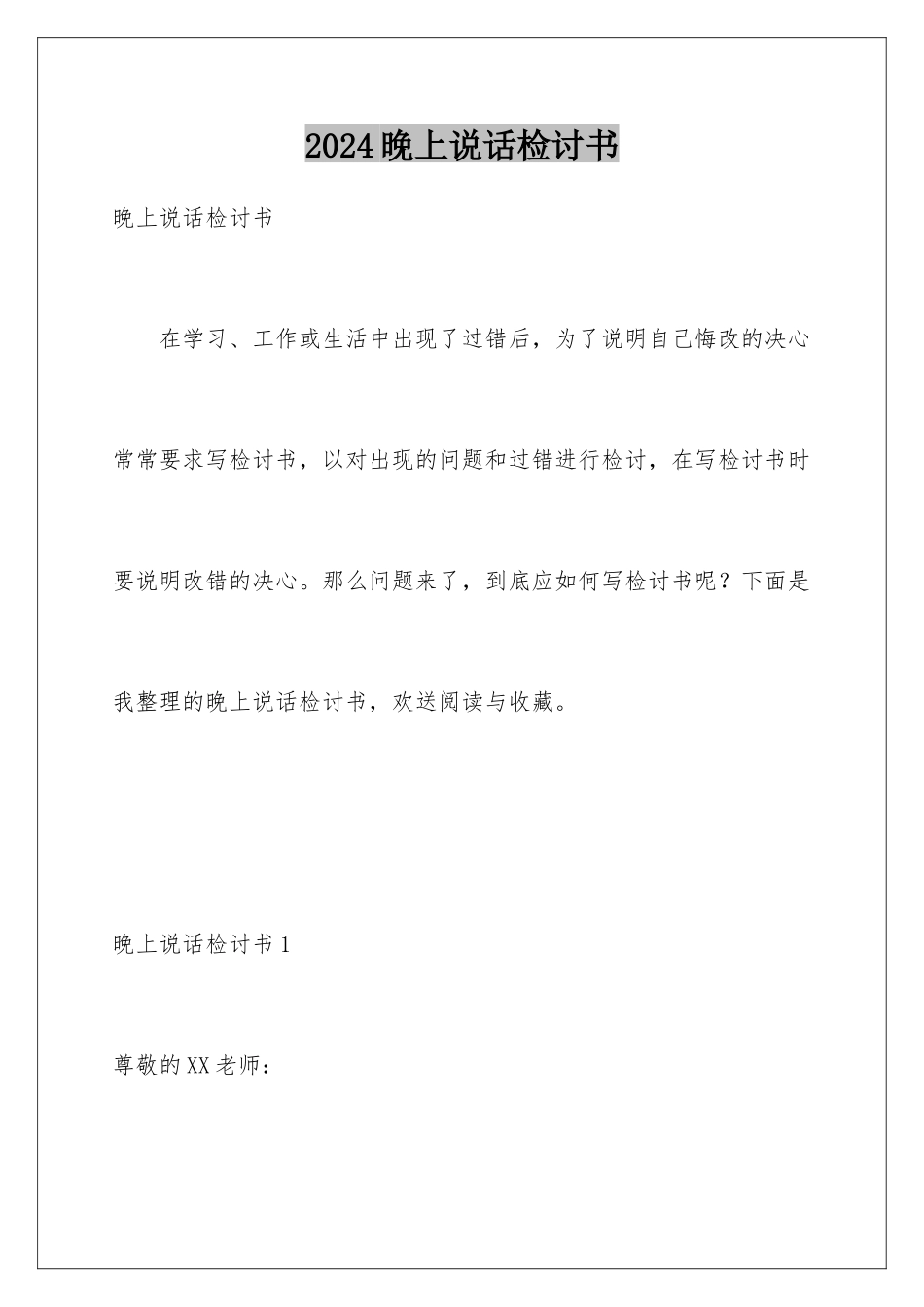 2024晚上说话检讨书

晚上说话检讨书

在学习、工作或生活中出现了过错后，为了说明自己悔改的决心常常要求写检讨书，以对出现的问题和过错进行检讨，在写检讨书时要说明改错的决心。那么问题来了，到底应如何写检讨书呢？下面是我整理的晚上说话检讨书，欢送阅读与收藏。

晚上说话检讨书1

尊敬的XX老师：